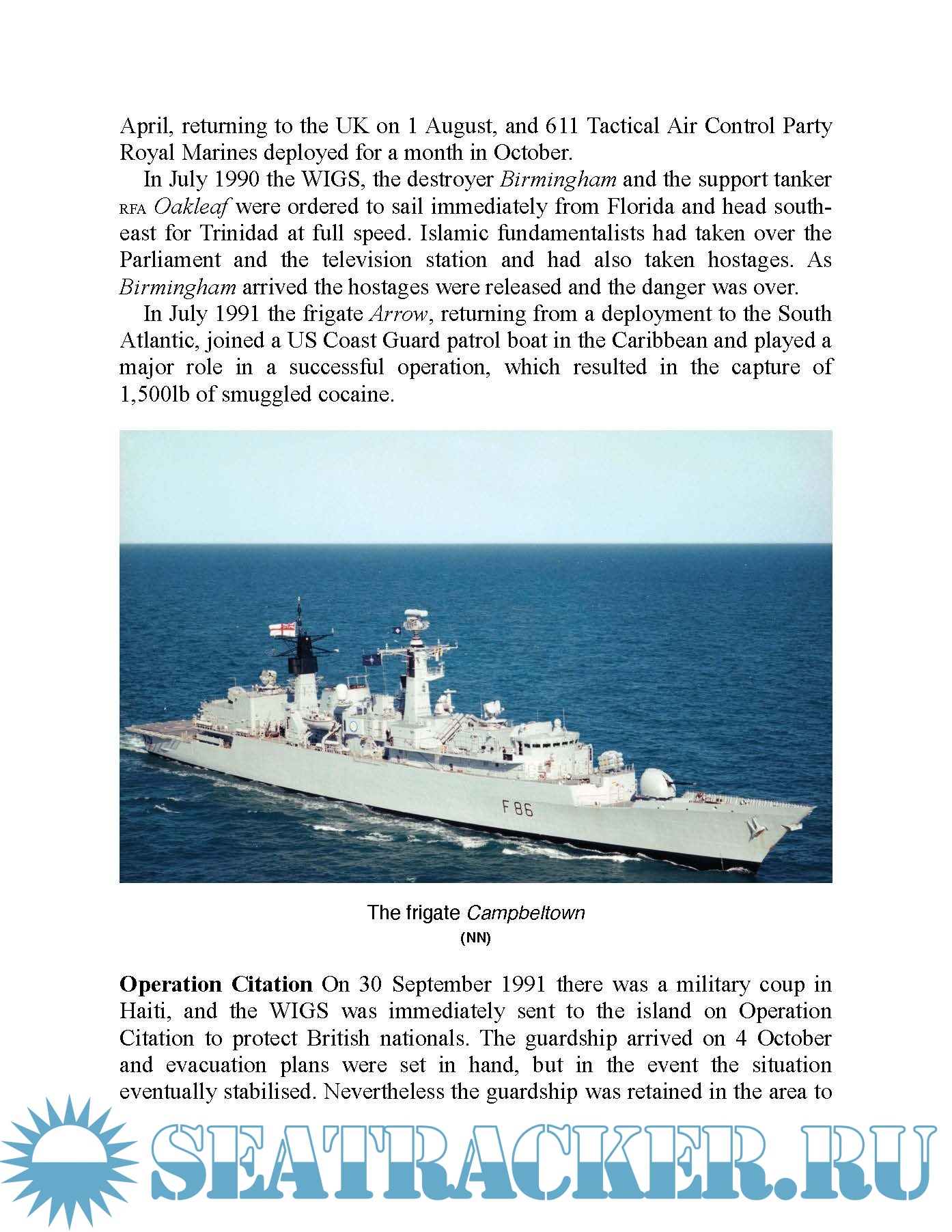 April, returning to the UK on 1 August, and 611 Tactical Air Control Party Royal Marines deployed for a month in October.

In July 1990 the WIGS, the destroyer Birmingham and the support tanker RFA Oakleaf were ordered to sail immediately from Florida and head south-east for Trinidad at full speed. Islamic fundamentalists had taken over the Parliament and the television station and had also taken hostages. As Birmingham arrived the hostages were released and the danger was over.

In July 1991 the frigate Arrow, returning from a deployment to the South Atlantic, joined a US Coast Guard patrol boat in the Caribbean and played a major role in a successful operation, which resulted in the capture of 1,500lb of smuggled cocaine.

F86

The frigate Campbeltown
(NN)

Operation Citation On 30 September 1991 there was a military coup in Haiti, and the WIGS was immediately sent to the island on Operation Citation to protect British nationals. The guardship arrived on 4 October and evacuation plans were set in hand, but in the event the situation eventually stabilised. Nevertheless the guardship was retained in the area to

SEATRACKER.RU